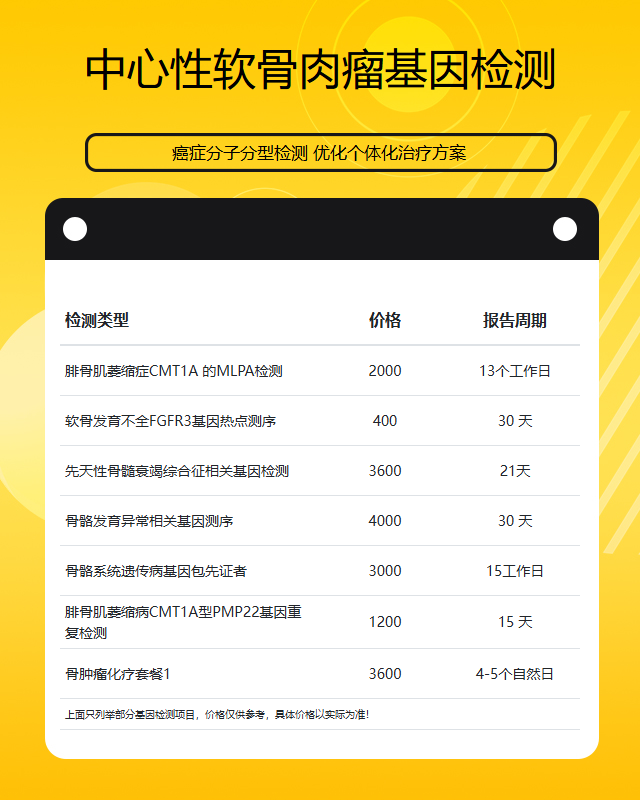 中心性软骨肉瘤基因检测

癌症分子分型检测 优化个体化治疗方案

| 检测类型 | 价格 | 报告周期 |
|---|---|---|
| 腓骨肌萎缩症CMT1A 的MLPA检测 | 2000 | 13个工作日 |
| 软骨发育不全FGFR3基因热点测序 | 400 | 30 天 |
| 先天性骨髓衰竭综合征相关基因检测 | 3600 | 21天 |
| 骨骼发育异常相关基因测序 | 4000 | 30 天 |
| 骨骼系统遗传病基因包先证者 | 3000 | 15工作日 |
| 腓骨肌萎缩病CMT1A型PMP22基因重复检测 | 1200 | 15 天 |
| 骨肿瘤化疗套餐1 | 3600 | 4-5个自然日 |

上面只列举部分基因检测项目，价格仅供参考，具体价格以实际为准！